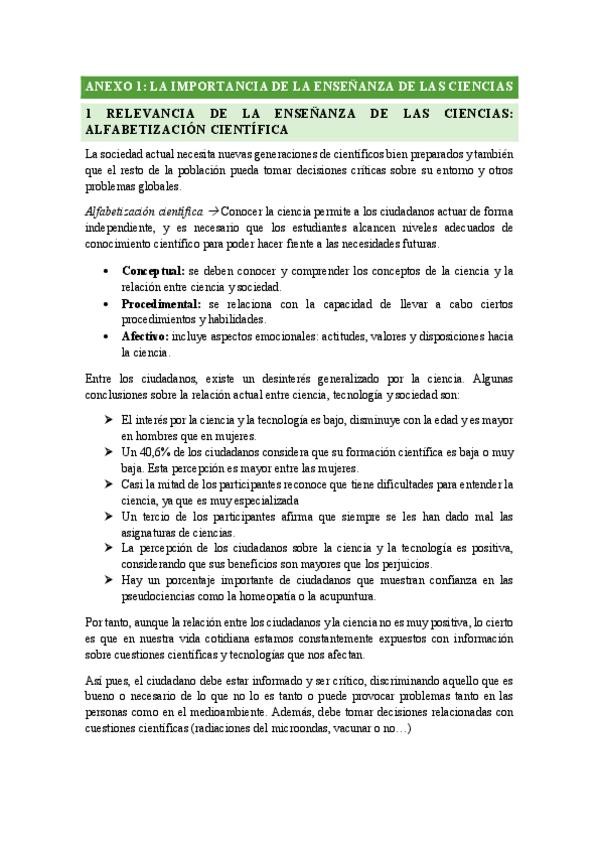 ANEXO 1: LA IMPORTANCIA DE LA ENSEÑANZA DE LAS CIENCIAS

1 RELEVANCIA DE LA ENSEÑANZA DE LAS CIENCIAS: ALFABETIZACIÓN CIENTÍFICA

La sociedad actual necesita nuevas generaciones de científicos bien preparados y también que el resto de la población pueda tomar decisiones críticas sobre su entorno y otros problemas globales.

Alfabetización científica → Conocer la ciencia permite a los ciudadanos actuar de forma independiente, y es necesario que los estudiantes alcancen niveles adecuados de conocimiento científico para poder hacer frente a las necesidades futuras.

• Conceptual: se deben conocer y comprender los conceptos de la ciencia y la relación entre ciencia y sociedad.
• Procedimental: se relaciona con la capacidad de llevar a cabo ciertos procedimientos y habilidades.
• Afectivo: incluye aspectos emocionales: actitudes, valores y disposiciones hacia la ciencia.

Entre los ciudadanos, existe un desinterés generalizado por la ciencia. Algunas conclusiones sobre la relación actual entre ciencia, tecnología y sociedad son:

➤ El interés por la ciencia y la tecnología es bajo, disminuye con la edad y es mayor en hombres que en mujeres.
➤ Un 40,6% de los ciudadanos considera que su formación científica es baja o muy baja. Esta percepción es mayor entre las mujeres.
➤ Casi la mitad de los participantes reconoce que tiene dificultades para entender la ciencia, ya que es muy especializada
➤ Un tercio de los participantes afirma que siempre se les han dado mal las asignaturas de ciencias.
➤ La percepción de los ciudadanos sobre la ciencia y la tecnología es positiva, considerando que sus beneficios son mayores que los perjuicios.
➤ Hay un porcentaje importante de ciudadanos que muestran confianza en las pseudociencias como la homeopatía o la acupuntura.

Por tanto, aunque la relación entre los ciudadanos y la ciencia no es muy positiva, lo cierto es que en nuestra vida cotidiana estamos constantemente expuestos con información sobre cuestiones científicas y tecnologías que nos afectan.

Así pues, el ciudadano debe estar informado y ser crítico, discriminando aquello que es bueno o necesario de lo que no lo es tanto o puede provocar problemas tanto en las personas como en el medioambiente. Además, debe tomar decisiones relacionadas con cuestiones científicas (radiaciones del microondas, vacunar o no…)